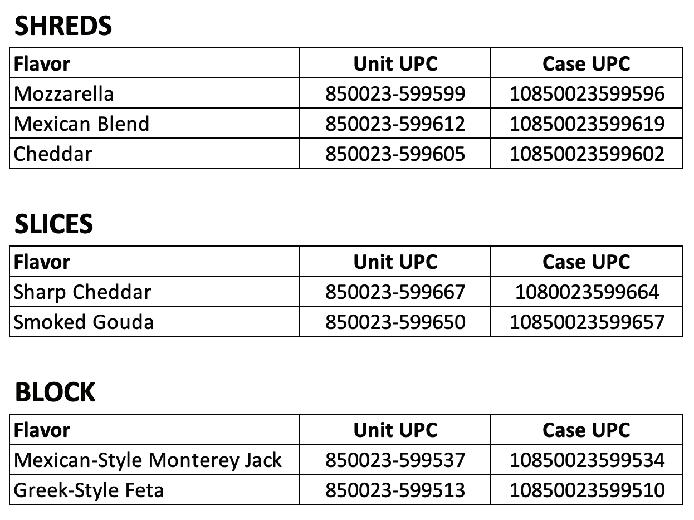 SHREDS

| Flavor | Unit UPC | Case UPC |
|---|---|---|
| Mozzarella | 850023-599599 | 10850023599596 |
| Mexican Blend | 850023-599612 | 10850023599619 |
| Cheddar | 850023-599605 | 10850023599602 |

SLICES

| Flavor | Unit UPC | Case UPC |
|---|---|---|
| Sharp Cheddar | 850023-599667 | 1080023599664 |
| Smoked Gouda | 850023-599650 | 10850023599657 |

BLOCK

| Flavor | Unit UPC | Case UPC |
|---|---|---|
| Mexican-Style Monterey Jack | 850023-599537 | 10850023599534 |
| Greek-Style Feta | 850023-599513 | 10850023599510 |